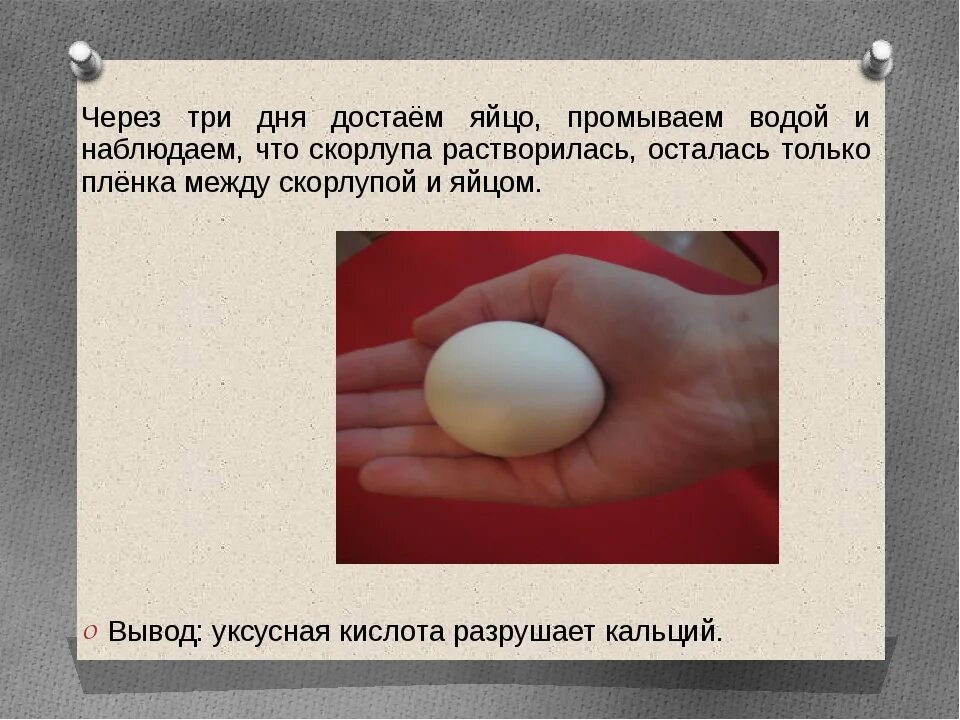 Через три дня достаём яйцо, промываем водой и наблюдаем, что скорлупа растворилась, осталась только плёнка между скорлупой и яйцом.

Вывод: уксусная кислота разрушает кальций.